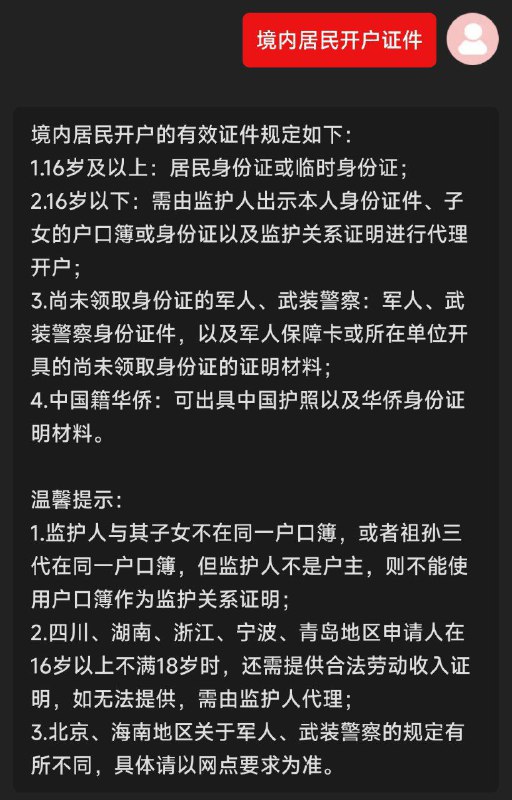 境内居民开户证件

境内居民开户的有效证件规定如下：
1.16岁及以上：居民身份证或临时身份证；
2.16岁以下：需由监护人出示本人身份证件、子女的户口簿或身份证以及监护关系证明进行代理开户；
3.尚未领取身份证的军人、武装警察：军人、武装警察身份证件，以及军人保障卡或所在单位开具的尚未领取身份证的证明材料；
4.中国籍华侨：可出具中国护照以及华侨身份证明材料。

温馨提示：
1.监护人与其子女不在同一户口簿，或者祖孙三代在同一户口簿，但监护人不是户主，则不能使用户口簿作为监护关系证明；
2.四川、湖南、浙江、宁波、青岛地区申请人在16岁以上不满18岁时，还需提供合法劳动收入证明，如无法提供，需由监护人代理；
3.北京、海南地区关于军人、武装警察的规定有所不同，具体请以网点要求为准。